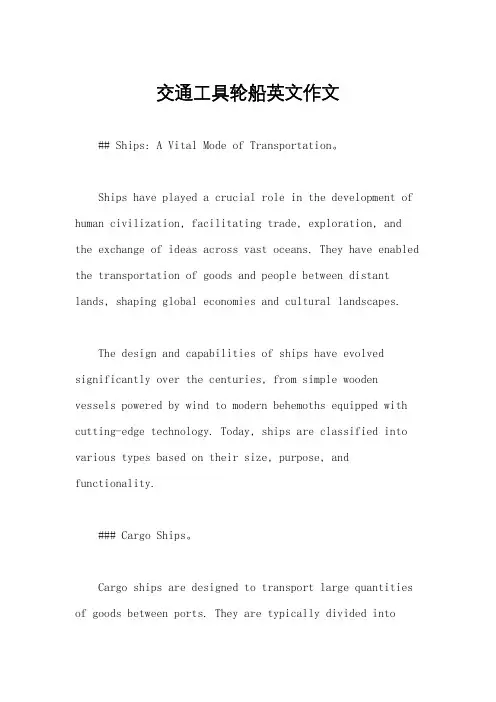 交通工具轮船英文作文

## Ships: A Vital Mode of Transportation。

Ships have played a crucial role in the development of human civilization, facilitating trade, exploration, and the exchange of ideas across vast oceans. They have enabled the transportation of goods and people between distant lands, shaping global economies and cultural landscapes.

The design and capabilities of ships have evolved significantly over the centuries, from simple wooden vessels powered by wind to modern behemoths equipped with cutting-edge technology. Today, ships are classified into various types based on their size, purpose, and functionality.

### Cargo Ships。

Cargo ships are designed to transport large quantities of goods between ports. They are typically divided into